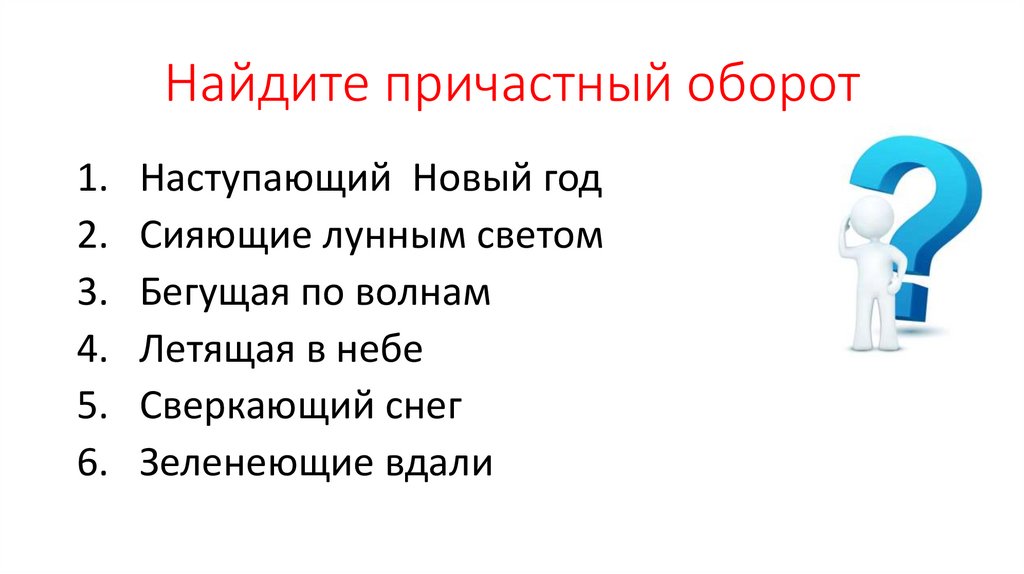 Найдите причастный оборот

1. Наступающий Новый год
2. Сияющие лунным светом
3. Бегущая по волнам
4. Летящая в небе
5. Сверкающий снег
6. Зеленеющие вдали